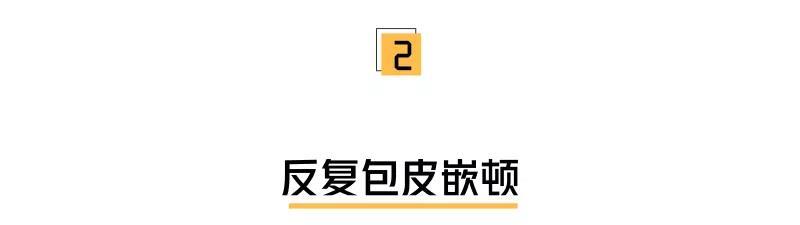 2

反复包皮嵌顿